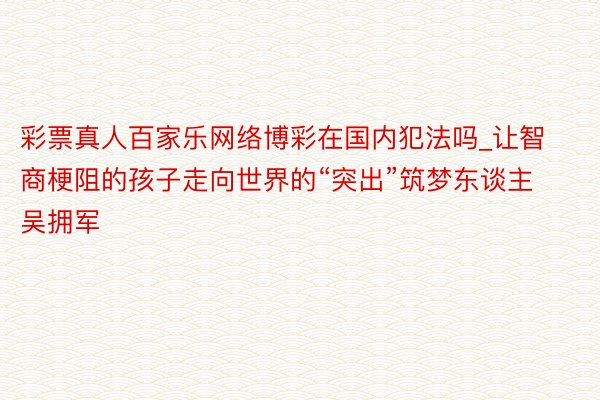 彩票真人百家乐网络博彩在国内犯法吗_让智商梗阻的孩子走向世界的“突出”筑梦东谈主吴拥军